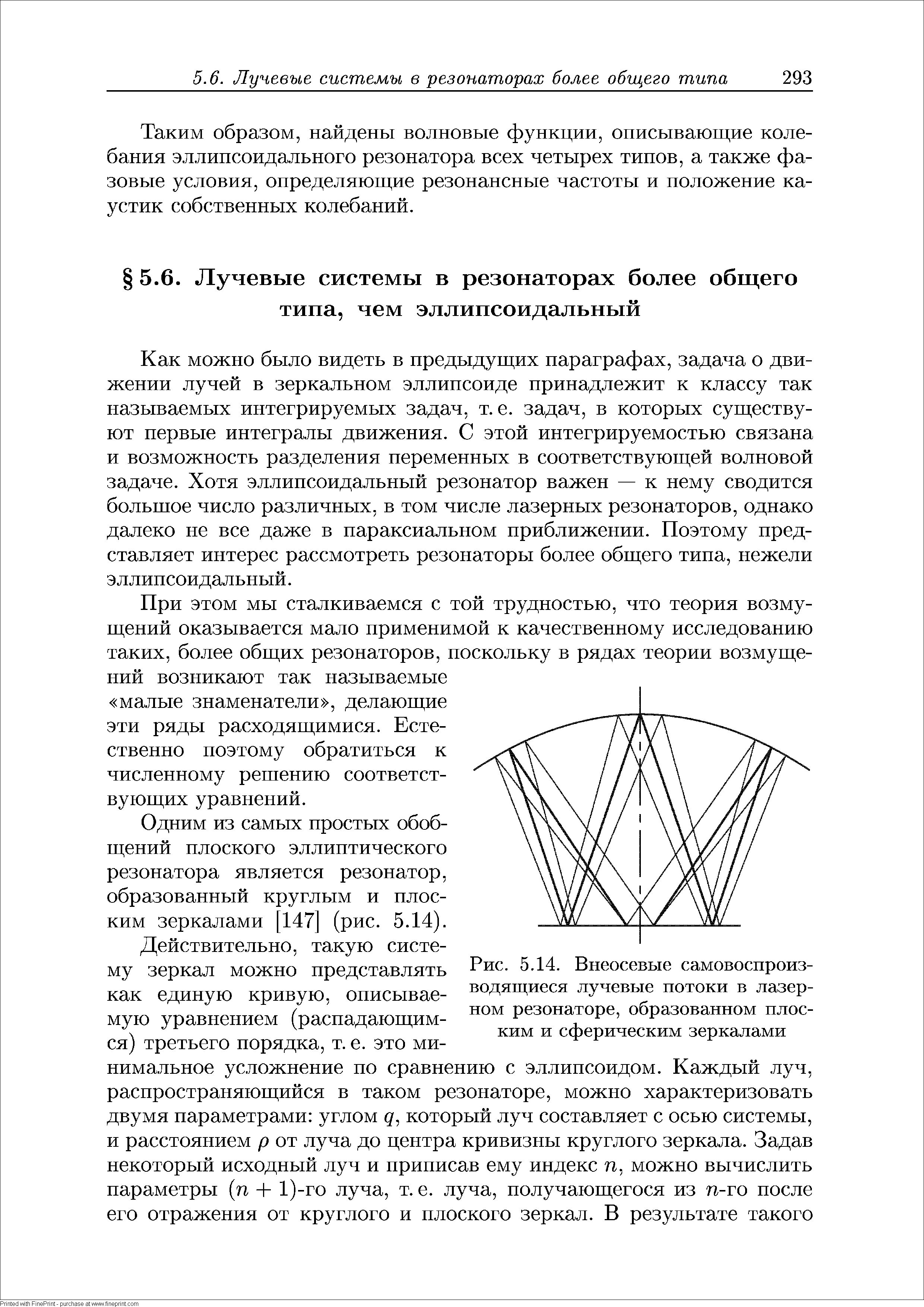 5.6. Лучевые системы в резонаторах более общего типа 293

Таким образом, найдены волновые функции, описывающие колебания эллипсоидального резонатора всех четырех типов, а также фазовые условия, определяющие резонансные частоты и положение каустик собственных колебаний.

§ 5.6. Лучевые системы в резонаторах более общего типа, чем эллипсоидальный

Как можно было видеть в предыдущих параграфах, задача о движении лучей в зеркальном эллипсоиде принадлежит к классу так называемых интегрируемых задач, т. е. задач, в которых существуют первые интегралы движения. С этой интегрируемостью связана и возможность разделения переменных в соответствующей волновой задаче. Хотя эллипсоидальный резонатор важен — к нему сводится большое число различных, в том числе лазерных резонаторов, однако далеко не все даже в параксиальном приближении. Поэтому представляет интерес рассмотреть резонаторы более общего типа, нежели эллипсоидальный.

При этом мы сталкиваемся с той трудностью, что теория возмущений оказывается мало применимой к качественному исследованию таких, более общих резонаторов, поскольку в рядах теории возмущений возникают так называемые «малые знаменатели», делающие эти ряды расходящимися. Естественно поэтому обратиться к численному решению соответствующих уравнений.

Одним из самых простых обобщений плоского эллиптического резонатора является резонатор, образованный круглым и плоским зеркалами [147] (рис. 5.14). Действительно, такую систему зеркал можно представлять как единую кривую, описываемую уравнением (распадающимся) третьего порядка, т. е. это минимальное усложнение по сравнению с эллипсоидом. Каждый луч, распространяющийся в таком резонаторе, можно характеризовать двумя параметрами: углом $q$, который луч составляет с осью системы, и расстоянием $\rho$ от луча до центра кривизны круглого зеркала. Задав некоторый исходный луч и приписав ему индекс $n$, можно вычислить параметры $(n+1)$-го луча, т. е. луча, получающегося из $n$-го после его отражения от круглого и плоского зеркал. В результате такого

Рис. 5.14. Внеосевые самовоспроизводящиеся лучевые потоки в лазерном резонаторе, образованном плоским и сферическим зеркалами

Printed with FinePrint - purchase at www.fineprint.com